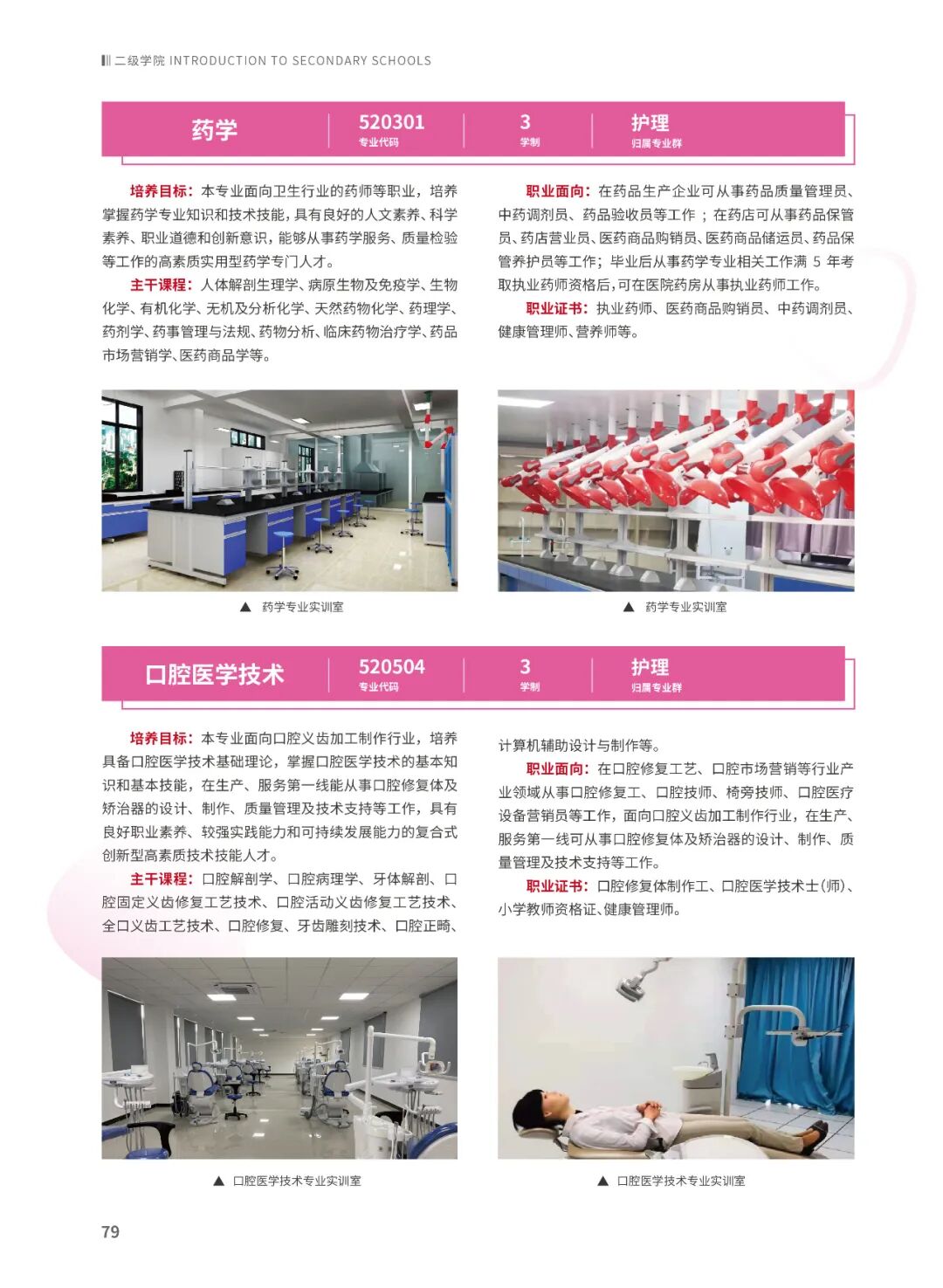 二级学院 INTRODUCTION TO SECONDARY SCHOOLS

药学

520301
专业代码

3
学制

护理
归属专业群

培养目标：本专业面向卫生行业的药师等职业，培养掌握药学专业知识和技术技能，具有良好的人文素养、科学素养、职业道德和创新意识，能够从事药学服务、质量检验等工作的高素质实用型药学专门人才。

主干课程：人体解剖生理学、病原生物及免疫学、生物化学、有机化学、无机及分析化学、天然药物化学、药理学、药剂学、药事管理与法规、药物分析、临床药物治疗学、药品市场营销学、医药商品学等。

职业面向：在药品生产企业可从事药品质量管理员、中药调剂员、药品验收员等工作；在药店可从事药品保管员、药店营业员、医药商品购销员、医药商品储运员、药品保管养护员等工作；毕业后从事药学专业相关工作满 5 年考取执业药师资格后，可在医院药房从事执业药师工作。

职业证书：执业药师、医药商品购销员、中药调剂员、健康管理师、营养师等。

▲ 药学专业实训室

▲ 药学专业实训室

口腔医学技术

520504
专业代码

3
学制

护理
归属专业群

培养目标：本专业面向口腔义齿加工制作行业，培养具备口腔医学技术基础理论，掌握口腔医学技术的基本知识和基本技能，在生产、服务第一线能从事口腔修复体及矫治器的设计、制作、质量管理及技术支持等工作，具有良好职业素养、较强实践能力和可持续发展能力的复合式创新型高素质技术技能人才。

主干课程：口腔解剖学、口腔病理学、牙体解剖、口腔固定义齿修复工艺技术、口腔活动义齿修复工艺技术、全口义齿工艺技术、口腔修复、牙齿雕刻技术、口腔正畸、计算机辅助设计与制作等。

职业面向：在口腔修复工艺、口腔市场营销等行业产业领域从事口腔修复工、口腔技师、椅旁技师、口腔医疗设备营销员等工作，面向口腔义齿加工制作行业，在生产、服务第一线可从事口腔修复体及矫治器的设计、制作、质量管理及技术支持等工作。

职业证书：口腔修复体制作工、口腔医学技术士（师）、小学教师资格证、健康管理师。

▲ 口腔医学技术专业实训室

▲ 口腔医学技术专业实训室

79